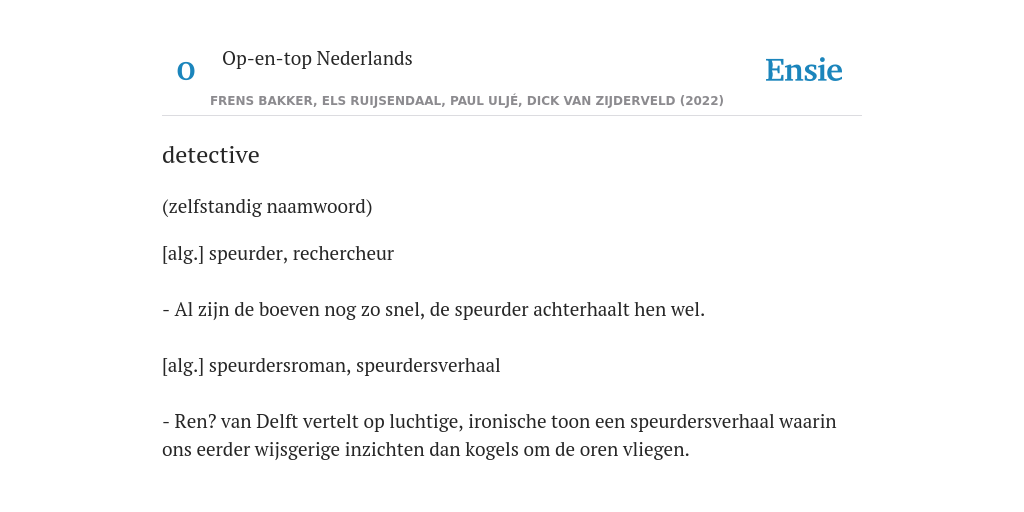 O Op-en-top Nederlands

Ensie

FRENS BAKKER, ELS RUIJSENDAAL, PAUL ULJÉ, DICK VAN ZIJDERVELD (2022)

detective

(zelfstandig naamwoord)

[alg.] speurder, rechercheur

- Al zijn de boeven nog zo snel, de speurder achterhaalt hen wel.

[alg.] speurdersroman, speurdersverhaal

- Ren? van Delft vertelt op luchtige, ironische toon een speurdersverhaal waarin ons eerder wijsgerige inzichten dan kogels om de oren vliegen.